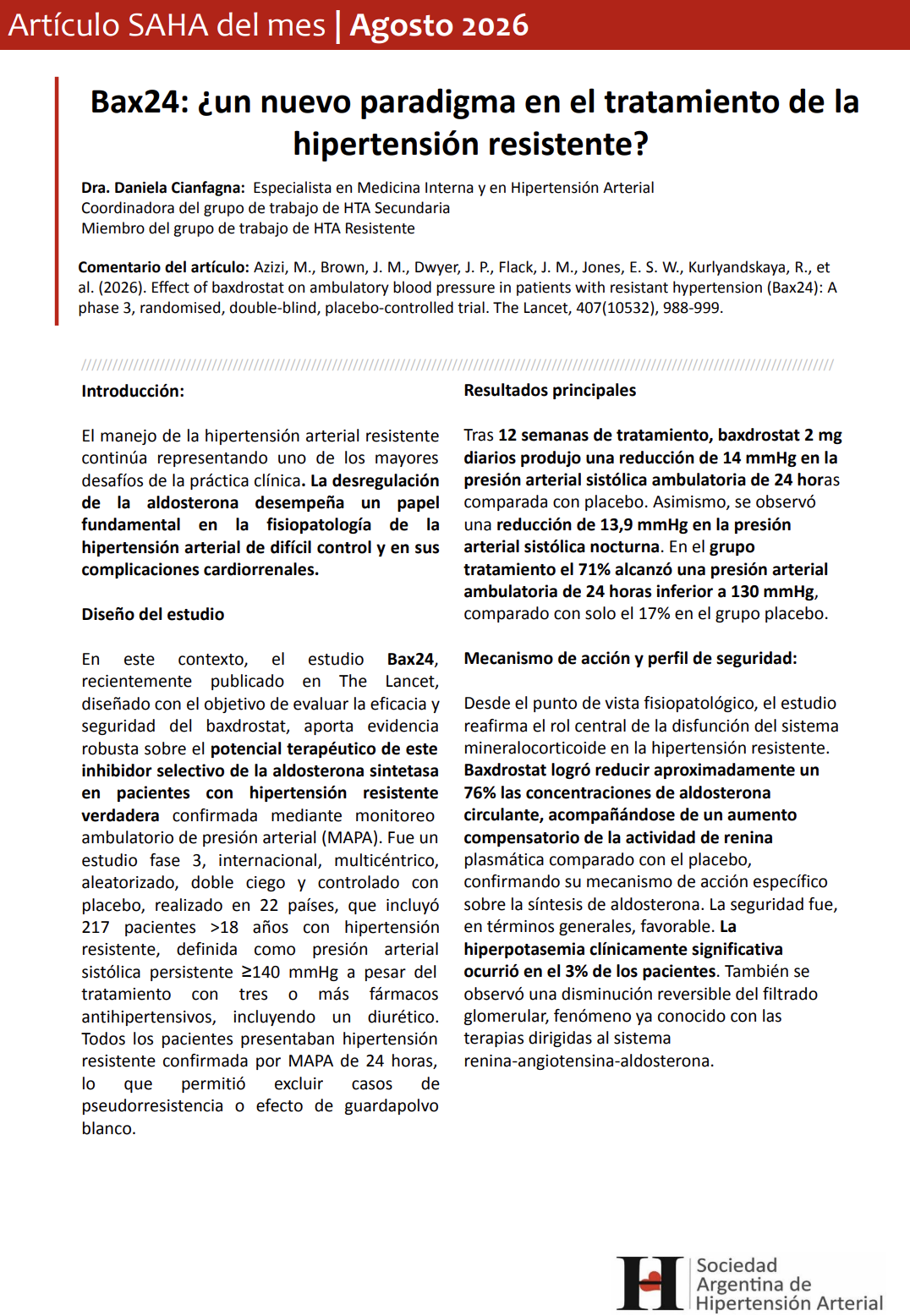 Artículo SAHA del mes | Agosto 2026

Bax24: ¿un nuevo paradigma en el tratamiento de la hipertensión resistente?

Dra. Daniela Cianfagna: Especialista en Medicina Interna y en Hipertensión Arterial
Coordinadora del grupo de trabajo de HTA Secundaria
Miembro del grupo de trabajo de HTA Resistente

Comentario del artículo: Azizi, M., Brown, J. M., Dwyer, J. P., Flack, J. M., Jones, E. S. W., Kurlyandskaya, R., et al. (2026). Effect of baxdrostat on ambulatory blood pressure in patients with resistant hypertension (Bax24): A phase 3, randomised, double-blind, placebo-controlled trial. The Lancet, 407(10532), 988-999.

Introducción:

El manejo de la hipertensión arterial resistente continúa representando uno de los mayores desafíos de la práctica clínica. La desregulación de la aldosterona desempeña un papel fundamental en la fisiopatología de la hipertensión arterial de difícil control y en sus complicaciones cardiorrenales.

Diseño del estudio

En este contexto, el estudio Bax24, recientemente publicado en The Lancet, diseñado con el objetivo de evaluar la eficacia y seguridad del baxdrostat, aporta evidencia robusta sobre el potencial terapéutico de este inhibidor selectivo de la aldosterona sintetasa en pacientes con hipertensión resistente verdadera confirmada mediante monitoreo ambulatorio de presión arterial (MAPA). Fue un estudio fase 3, internacional, multicéntrico, aleatorizado, doble ciego y controlado con placebo, realizado en 22 países, que incluyó 217 pacientes >18 años con hipertensión resistente, definida como presión arterial sistólica persistente ≥140 mmHg a pesar del tratamiento con tres o más fármacos antihipertensivos, incluyendo un diurético. Todos los pacientes presentaban hipertensión resistente confirmada por MAPA de 24 horas, lo que permitió excluir casos de pseudorresistencia o efecto de guardapolvo blanco.

Resultados principales

Tras 12 semanas de tratamiento, baxdrostat 2 mg diarios produjo una reducción de 14 mmHg en la presión arterial sistólica ambulatoria de 24 horas comparada con placebo. Asimismo, se observó una reducción de 13,9 mmHg en la presión arterial sistólica nocturna. En el grupo tratamiento el 71% alcanzó una presión arterial ambulatoria de 24 horas inferior a 130 mmHg, comparado con solo el 17% en el grupo placebo.

Mecanismo de acción y perfil de seguridad:

Desde el punto de vista fisiopatológico, el estudio reafirma el rol central de la disfunción del sistema mineralocorticoide en la hipertensión resistente. Baxdrostat logró reducir aproximadamente un 76% las concentraciones de aldosterona circulante, acompañándose de un aumento compensatorio de la actividad de renina plasmática comparado con el placebo, confirmando su mecanismo de acción específico sobre la síntesis de aldosterona. La seguridad fue, en términos generales, favorable. La hiperpotasemia clínicamente significativa ocurrió en el 3% de los pacientes. También se observó una disminución reversible del filtrado glomerular, fenómeno ya conocido con las terapias dirigidas al sistema renina-angiotensina-aldosterona.

Sociedad Argentina de Hipertensión Arterial